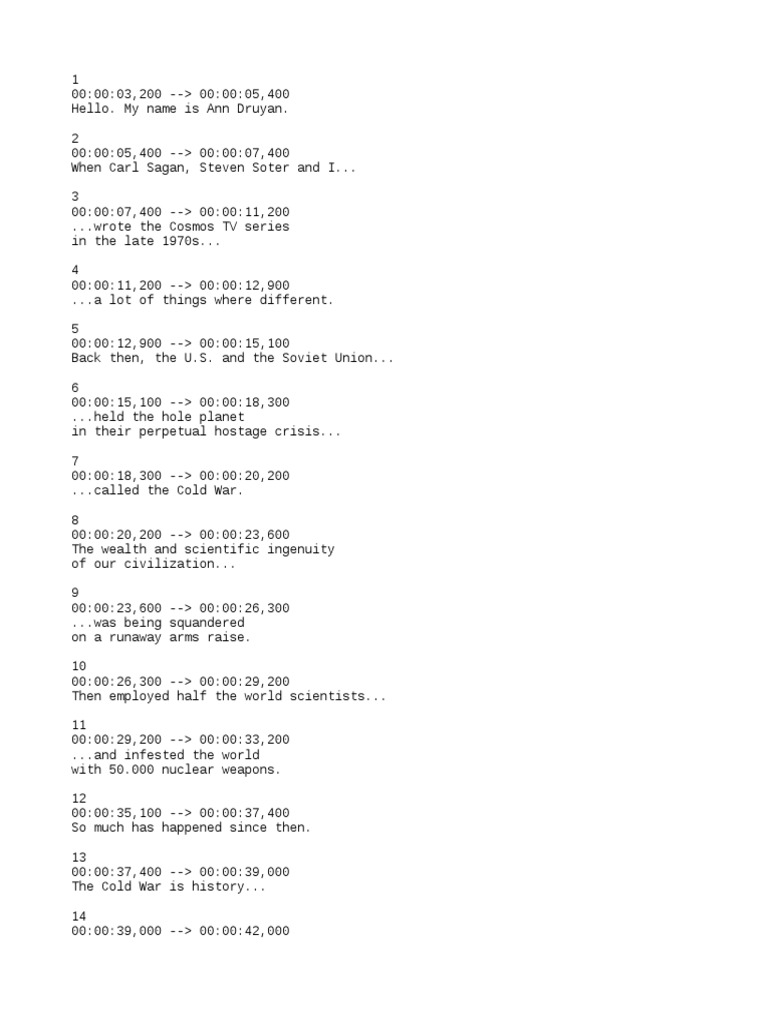 1
00:00:03,200 --> 00:00:05,400
Hello. My name is Ann Druyan.

2
00:00:05,400 --> 00:00:07,400
When Carl Sagan, Steven Soter and I...

3
00:00:07,400 --> 00:00:11,200
...wrote the Cosmos TV series
in the late 1970s...

4
00:00:11,200 --> 00:00:12,900
...a lot of things where different.

5
00:00:12,900 --> 00:00:15,100
Back then, the U.S. and the Soviet Union...

6
00:00:15,100 --> 00:00:18,300
...held the hole planet
in their perpetual hostage crisis...

7
00:00:18,300 --> 00:00:20,200
...called the Cold War.

8
00:00:20,200 --> 00:00:23,600
The wealth and scientific ingenuity
of our civilization...

9
00:00:23,600 --> 00:00:26,300
...was being squandered
on a runaway arms raise.

10
00:00:26,300 --> 00:00:29,200
Then employed half the world scientists...

11
00:00:29,200 --> 00:00:33,200
...and infested the world
with 50.000 nuclear weapons.

12
00:00:35,100 --> 00:00:37,400
So much has happened since then.

13
00:00:37,400 --> 00:00:39,000
The Cold War is history...

14
00:00:39,000 --> 00:00:42,000